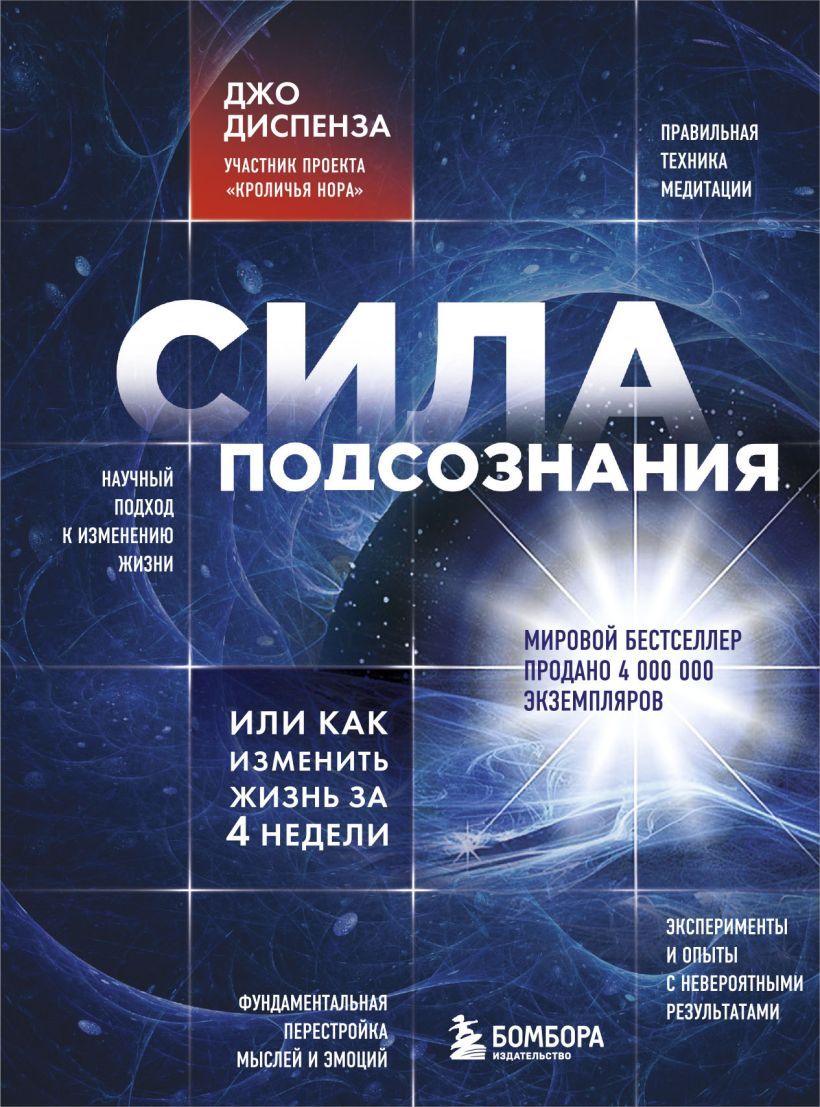 ДЖО ДИСПЕНЗА
УЧАСТНИК ПРОЕКТА «КРОЛИЧЬЯ НОРА»

ПРАВИЛЬНАЯ ТЕХНИКА МЕДИТАЦИИ

СИЛА
ПОДСОЗНАНИЯ

НАУЧНЫЙ ПОДХОД К ИЗМЕНЕНИЮ ЖИЗНИ

МИРОВОЙ БЕСТСЕЛЛЕР
ПРОДАНО 4 000 000 ЭКЗЕМПЛЯРОВ

ИЛИ КАК ИЗМЕНИТЬ ЖИЗНЬ ЗА 4 НЕДЕЛИ

ЭКСПЕРИМЕНТЫ И ОПЫТЫ С НЕВЕРОЯТНЫМИ РЕЗУЛЬТАТАМИ

ФУНДАМЕНТАЛЬНАЯ ПЕРЕСТРОЙКА МЫСЛЕЙ И ЭМОЦИЙ

БОМБОРА
ИЗДАТЕЛЬСТВО